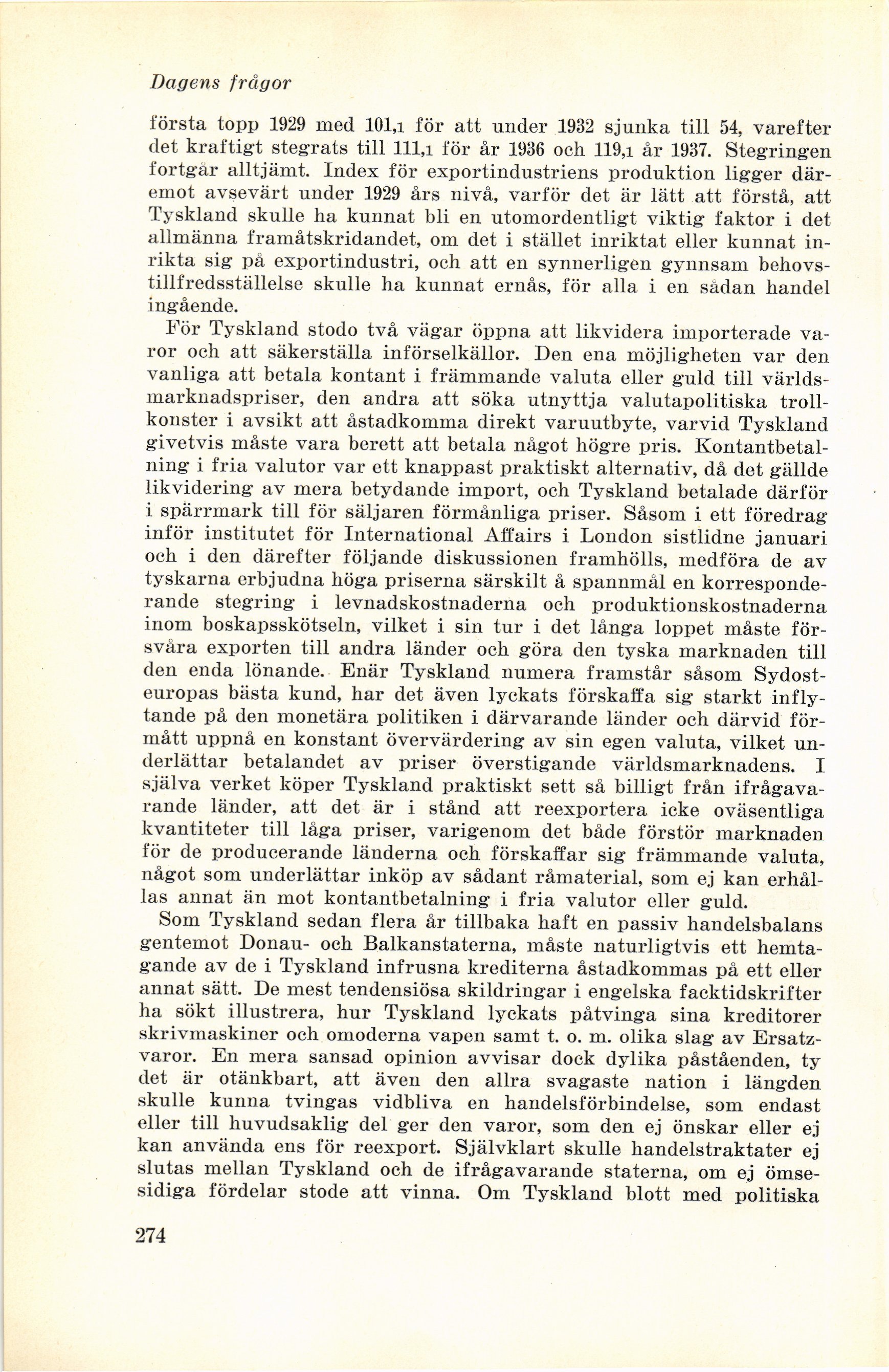 Dagens frågor

första topp 1929 med 101,1 för att under 1932 sjunka till 54, varefter det kraftigt stegrats till 111,1 för år 1936 och 119,1 år 1937. Stegringen fortgår alltjämt. Index för exportindustriens produktion ligger däremot avsevärt under 1929 års nivå, varför det är lätt att förstå, att Tyskland skulle ha kunnat bli en utomordentligt viktig faktor i det allmänna framåtskridandet, om det i stället inriktat eller kunnat inrikta sig på exportindustri, och att en synnerligen gynnsam behovstillfredsställelse skulle ha kunnat ernås, för alla i en sådan handel ingående.

För Tyskland stodo två vägar öppna att likvidera importerade varor och att säkerställa införselkällor. Den ena möjligheten var den vanliga att betala kontant i främmande valuta eller guld till världsmarknadspriser, den andra att söka utnyttja valutapolitiska trollkonster i avsikt att åstadkomma direkt varuutbyte, varvid Tyskland givetvis måste vara berett att betala något högre pris. Kontantbetalning i fria valutor var ett knappast praktiskt alternativ, då det gällde likvidering av mera betydande import, och Tyskland betalade därför i spärrmark till för säljaren förmånliga priser. Såsom i ett föredrag inför institutet för International Affairs i London sistlidne januari och i den därefter följande diskussionen framhölls, medföra de av tyskarna erbjudna höga priserna särskilt å spannmål en korresponderande stegring i levnadskostnaderna och produktionskostnaderna inom boskapsskötseln, vilket i sin tur i det långa loppet måste försvåra exporten till andra länder och göra den tyska marknaden till den enda lönande. Enär Tyskland numera framstår såsom Sydosteuropas bästa kund, har det även lyckats förskaffa sig starkt inflytande på den monetära politiken i därvarande länder och därvid förmått uppnå en konstant övervärdering av sin egen valuta, vilket underlättar betalandet av priser överstigande världsmarknadens. I själva verket köper Tyskland praktiskt sett så billigt från ifrågavarande länder, att det är i stånd att reexportera icke oväsentliga kvantiteter till låga priser, varigenom det både förstör marknaden för de producerande länderna och förskaffar sig främmande valuta, något som underlättar inköp av sådant råmaterial, som ej kan erhållas annat än mot kontantbetalning i fria valutor eller guld.

Som Tyskland sedan flera år tillbaka haft en passiv handelsbalans gentemot Donau- och Balkanstaterna, måste naturligtvis ett hemtagande av de i Tyskland infrusna krediterna åstadkommas på ett eller annat sätt. De mest tendensiösa skildringar i engelska facktidskrifter ha sökt illustrera, hur Tyskland lyckats påtvinga sina kreditorer skrivmaskiner och omoderna vapen samt t. o. m. olika slag av Ersatzvaror. En mera sansad opinion avvisar dock dylika påståenden, ty det är otänkbart, att även den allra svagaste nation i längden skulle kunna tvingas vidbliva en handelsförbindelse, som endast eller till huvudsaklig del ger den varor, som den ej önskar eller ej kan använda ens för reexport. Självklart skulle handelstraktater ej slutas mellan Tyskland och de ifrågavarande staterna, om ej ömsesidiga fördelar stode att vinna. Om Tyskland blott med politiska

274